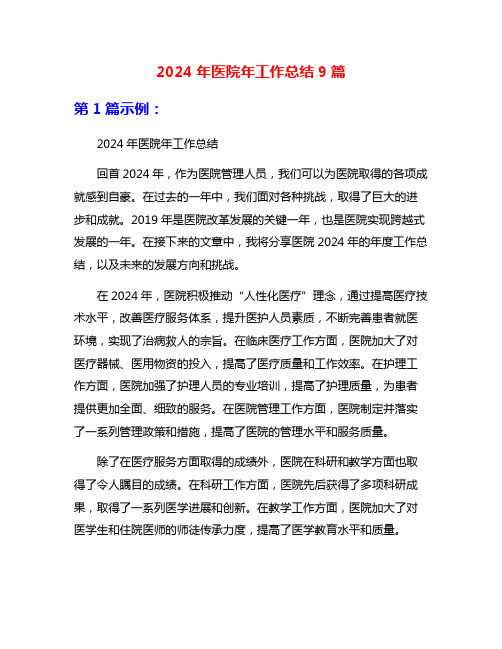 2024 年医院年工作总结 9 篇

第 1 篇示例：

2024 年医院年工作总结

回首 2024 年，作为医院管理人员，我们可以为医院取得的各项成就感到自豪。在过去的一年中，我们面对各种挑战，取得了巨大的进步和成就。2019 年是医院改革发展的关键一年，也是医院实现跨越式发展的一年。在接下来的文章中，我将分享医院 2024 年的年度工作总结，以及未来的发展方向和挑战。

在 2024 年，医院积极推动“人性化医疗”理念，通过提高医疗技术水平，改善医疗服务体系，提升医护人员素质，不断完善患者就医环境，实现了治病救人的宗旨。在临床医疗工作方面，医院加大了对医疗器械、医用物资的投入，提高了医疗质量和工作效率。在护理工作方面，医院加强了护理人员的专业培训，提高了护理质量，为患者提供更加全面、细致的服务。在医院管理工作方面，医院制定并落实了一系列管理政策和措施，提高了医院的管理水平和服务质量。

除了在医疗服务方面取得的成绩外，医院在科研和教学方面也取得了令人瞩目的成绩。在科研工作方面，医院先后获得了多项科研成果，取得了一系列医学进展和创新。在教学工作方面，医院加大了对医学生和住院医师的师徒传承力度，提高了医学教育水平和质量。